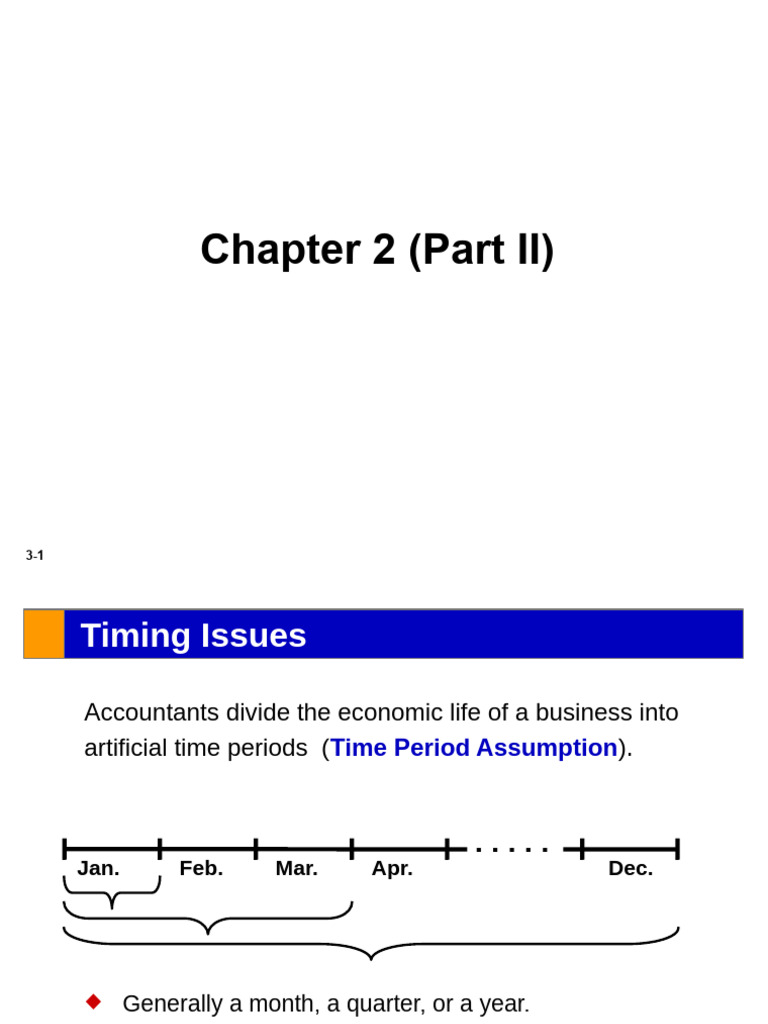 Chapter 2 (Part II)

3-1

Timing Issues

Accountants divide the economic life of a business into artificial time periods (Time Period Assumption).

Jan. Feb. Mar. Apr. . . . . . Dec.

Generally a month, a quarter, or a year.